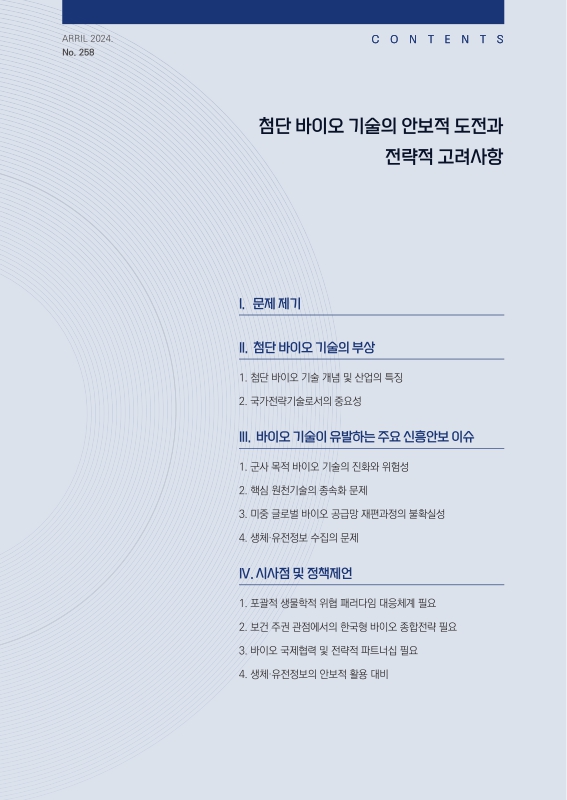 ARRIL 2024.
No. 258

CONTENTS

첨단 바이오 기술의 안보적 도전과 전략적 고려사항

I. 문제 제기

II. 첨단 바이오 기술의 부상

1. 첨단 바이오 기술 개념 및 산업의 특징

2. 국가전략기술로서의 중요성

III. 바이오 기술이 유발하는 주요 신흥안보 이슈

1. 군사 목적 바이오 기술의 진화와 위험성

2. 핵심 원천기술의 종속화 문제

3. 미중 글로벌 바이오 공급망 재편과정의 불확실성

4. 생체·유전정보 수집의 문제

IV. 시사점 및 정책제언

1. 포괄적 생물학적 위협 패러다임 대응체계 필요

2. 보건 주권 관점에서의 한국형 바이오 종합전략 필요

3. 바이오 국제협력 및 전략적 파트너십 필요

4. 생체·유전정보의 안보적 활용 대비